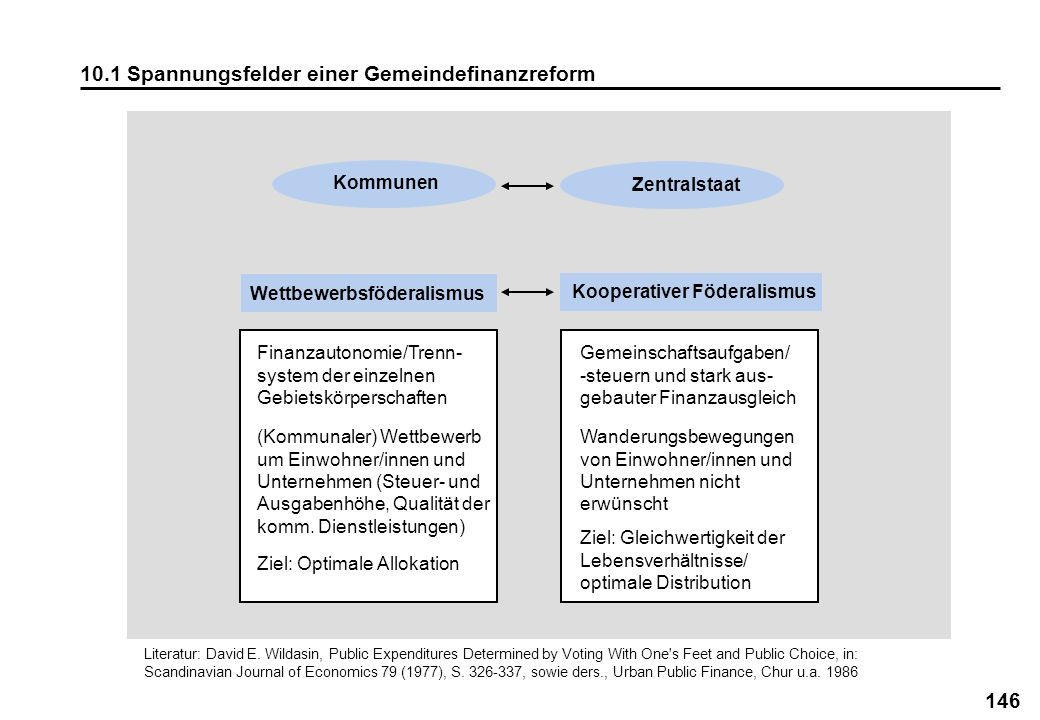 10.1 Spannungsfelder einer Gemeindefinanzreform

Kommunen

Zentralstaat

Wettbewerbsföderalismus

Kooperativer Föderalismus

Finanzautonomie/Trennsystem der einzelnen Gebietskörperschaften

(Kommunaler) Wettbewerb um Einwohner/innen und Unternehmen (Steuer- und Ausgabenhöhe, Qualität der komm. Dienstleistungen)

Ziel: Optimale Allokation

Gemeinschaftsaufgaben/ -steuern und stark ausgebauter Finanzausgleich

Wanderungsbewegungen von Einwohner/innen und Unternehmen nicht erwünscht

Ziel: Gleichwertigkeit der Lebensverhältnisse/ optimale Distribution

Literatur: David E. Wildasin, Public Expenditures Determined by Voting With One's Feet and Public Choice, in: Scandinavian Journal of Economics 79 (1977), S. 326-337, sowie ders., Urban Public Finance, Chur u.a. 1986

146